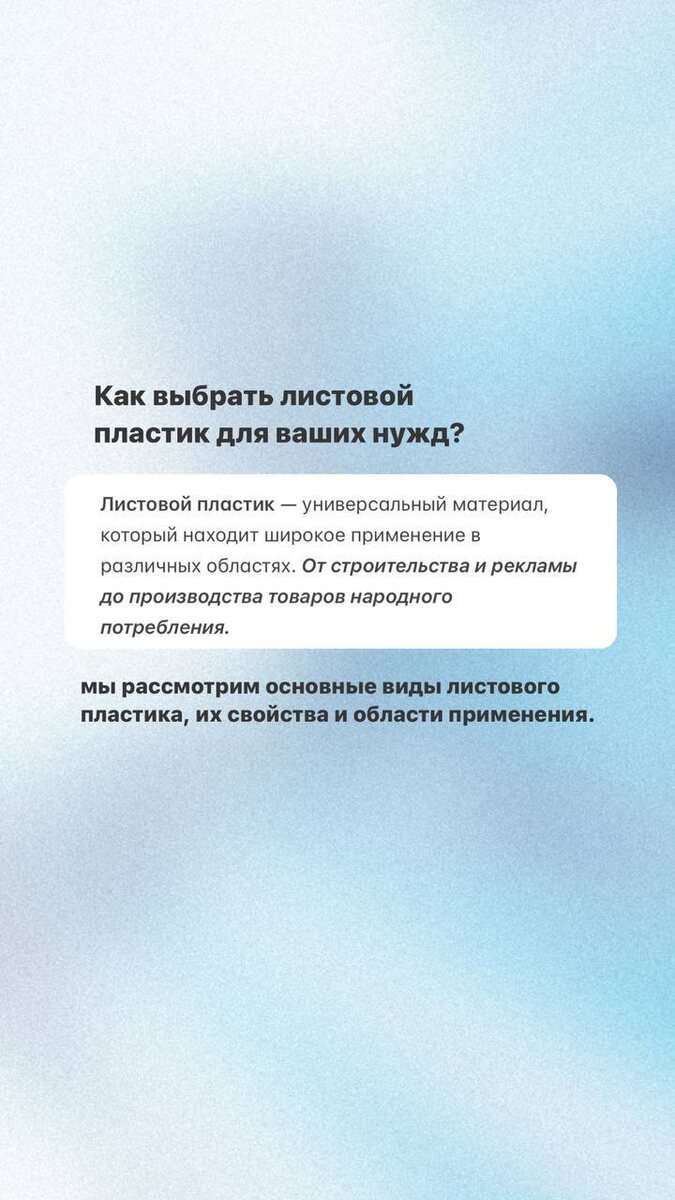 Как выбрать листовой
пластик для ваших нужд?

Листовой пластик — универсальный материал, который находит широкое применение в различных областях. От строительства и рекламы до производства товаров народного потребления.

мы рассмотрим основные виды листового пластика, их свойства и области применения.